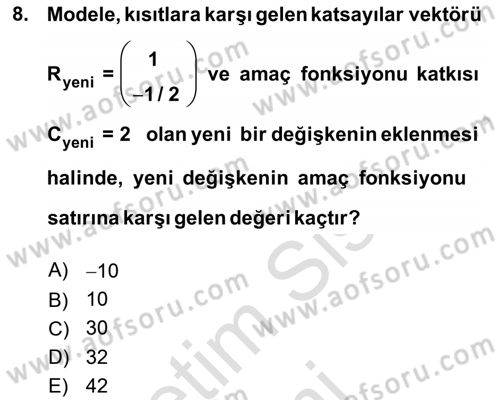 8. Modele, kısıtlara karşı gelen katsayılar vektörü $R_{yeni} = \begin{pmatrix} 1 \\ -1/2 \end{pmatrix}$ ve amaç fonksiyonu katkısı $C_{yeni} = 2$ olan yeni bir değişkenin eklenmesi halinde, yeni değişkenin amaç fonksiyonu satırına karşı gelen değeri kaçtır?

A) $-10$
B) 10
C) 30
D) 32
E) 42

www.aofsoru.com